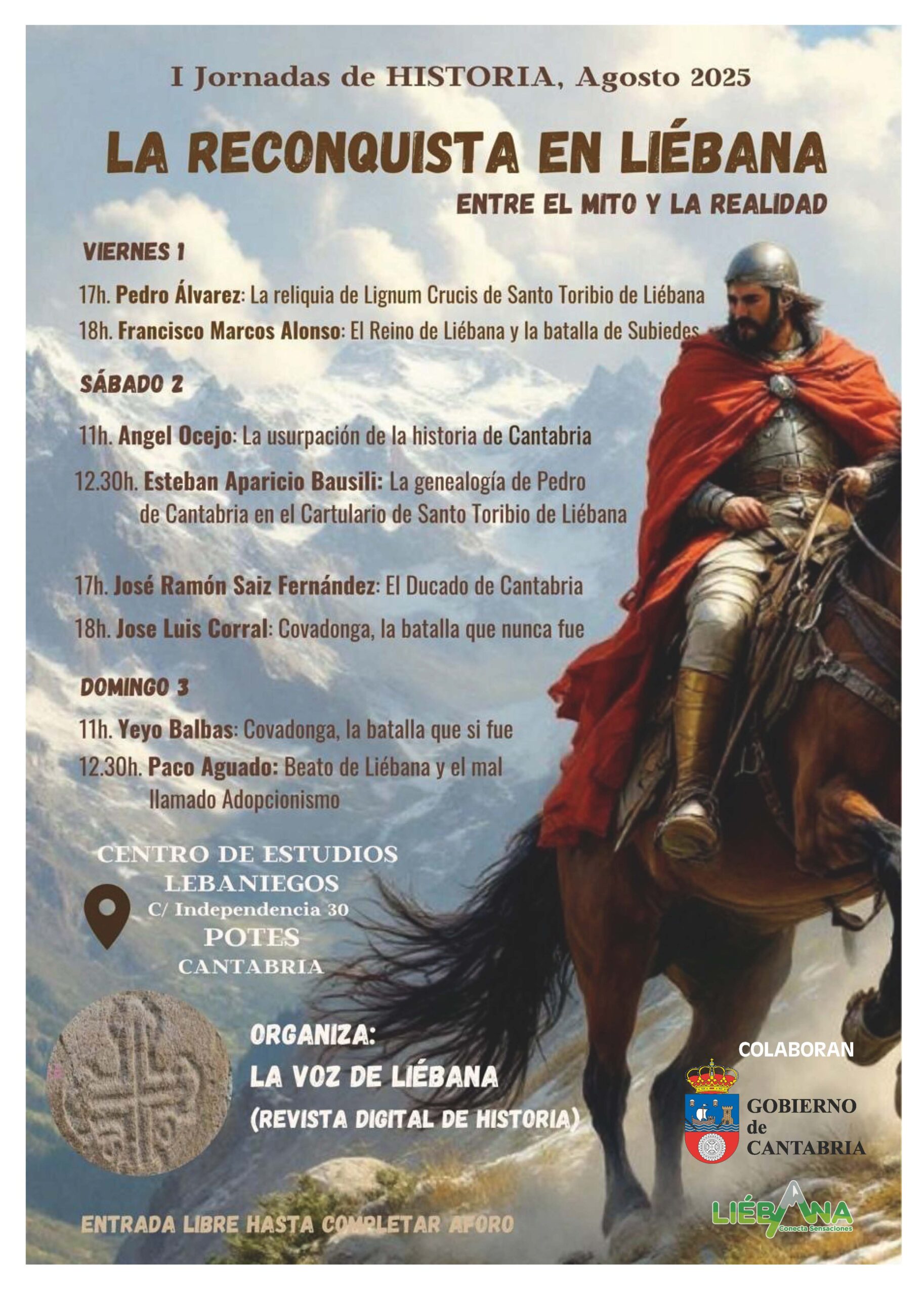 I Jornadas de HISTORIA, Agosto 2025

LA RECONQUISTA EN LIÉBANA

ENTRE EL MITO Y LA REALIDAD

VIERNES 1

17h. Pedro Álvarez: La reliquia de Lignum Crucis de Santo Toribio de Liébana

18h. Francisco Marcos Alonso: El Reino de Liébana y la batalla de Subiedes

SÁBADO 2

11h. Angel Ocejo: La usurpación de la historia de Cantabria

12.30h. Esteban Aparicio Bausili: La genealogía de Pedro de Cantabria en el Cartulario de Santo Toribio de Liébana

17h. José Ramón Saiz Fernández: El Ducado de Cantabria

18h. Jose Luis Corral: Covadonga, la batalla que nunca fue

DOMINGO 3

11h. Yeyo Balbas: Covadonga, la batalla que si fue

12.30h. Paco Aguado: Beato de Liébana y el mal llamado Adopcionismo

CENTRO DE ESTUDIOS LEBANIEGOS
C/ Independencia 30
POTES
CANTABRIA

ORGANIZA:
LA VOZ DE LIÉBANA
(REVISTA DIGITAL DE HISTORIA)

COLABORAN

GOBIERNO de CANTABRIA

LIÉBANA
Conecta Sensaciones

ENTRADA LIBRE HASTA COMPLETAR AFORO